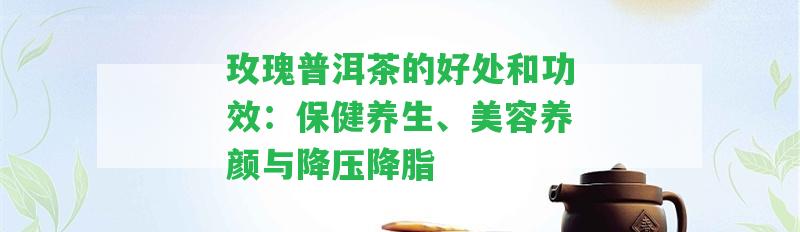 玫瑰普洱茶的好处和功效：保健养生、美容养颜与降压降脂